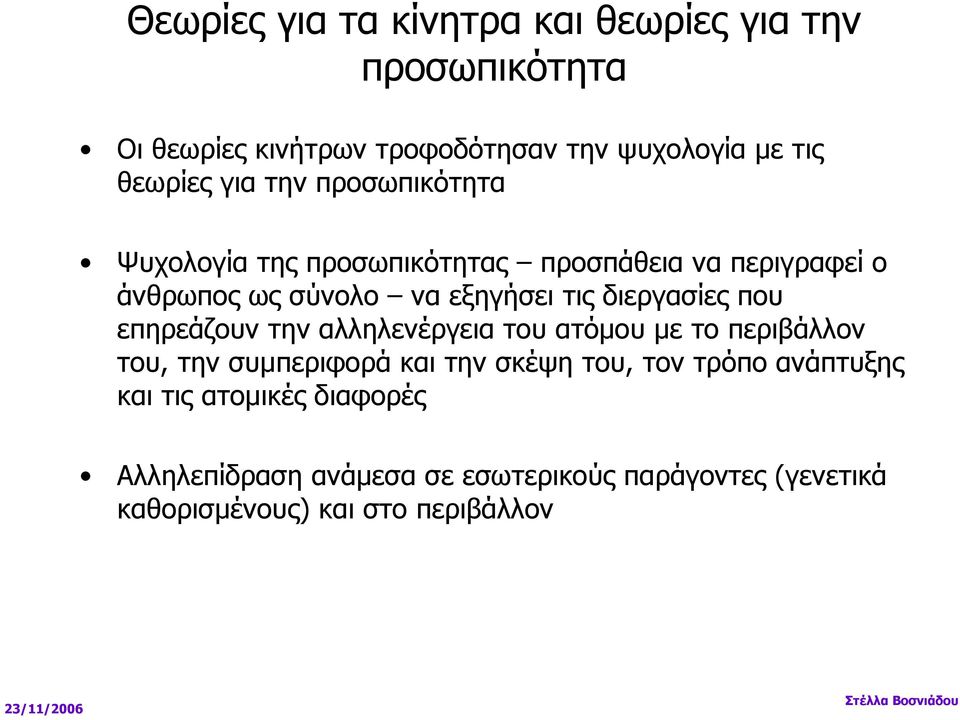 Θεωρίες για τα κίνητρα και θεωρίες για την προσωπικότητα

• Οι θεωρίες κινήτρων τροφοδότησαν την ψυχολογία με τις θεωρίες για την προσωπικότητα

• Ψυχολογία της προσωπικότητας – προσπάθεια να περιγραφεί ο άνθρωπος ως σύνολο – να εξηγήσει τις διεργασίες που επηρεάζουν την αλληλενέργεια του ατόμου με το περιβάλλον του, την συμπεριφορά και την σκέψη του, τον τρόπο ανάπτυξης και τις ατομικές διαφορές

• Αλληλεπίδραση ανάμεσα σε εσωτερικούς παράγοντες (γενετικά καθορισμένους) και στο περιβάλλον

23/11/2006

Στέλλα Βοσνιάδου